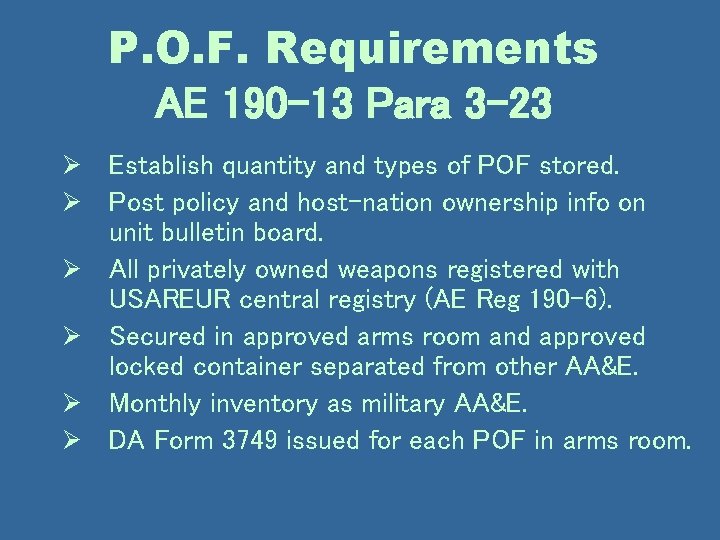 P.O.F. Requirements
AE 190-13 Para 3-23

➢ Establish quantity and types of POF stored.
➢ Post policy and host-nation ownership info on unit bulletin board.
➢ All privately owned weapons registered with USAREUR central registry (AE Reg 190-6).
➢ Secured in approved arms room and approved locked container separated from other AA&E.
➢ Monthly inventory as military AA&E.
➢ DA Form 3749 issued for each POF in arms room.